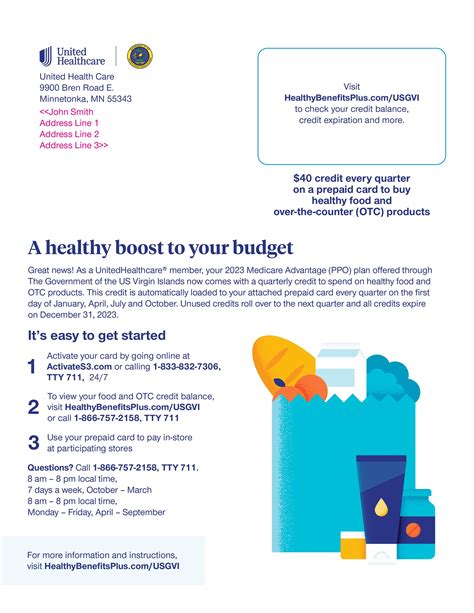 United Healthcare

United Health Care
9900 Bren Road E.
Minnetonka, MN 55343
<<John Smith
Address Line 1
Address Line 2
Address Line 3>>

Visit
HealthyBenefitsPlus.com/USGVI
to check your credit balance,
credit expiration and more.

$40 credit every quarter on a prepaid card to buy healthy food and over-the-counter (OTC) products

A healthy boost to your budget

Great news! As a UnitedHealthcare® member, your 2023 Medicare Advantage (PPO) plan offered through The Government of the US Virgin Islands now comes with a quarterly credit to spend on healthy food and OTC products. This credit is automatically loaded to your attached prepaid card every quarter on the first day of January, April, July and October. Unused credits roll over to the next quarter and all credits expire on December 31, 2023.

It's easy to get started

1 Activate your card by going online at ActivateS3.com or calling 1-833-832-7306, TTY 711, 24/7

2 To view your food and OTC credit balance, visit HealthyBenefitsPlus.com/USGVI or call 1-866-757-2158, TTY 711

3 Use your prepaid card to pay in-store at participating stores

Questions? Call 1-866-757-2158, TTY 711.
8 am – 8 pm local time,
7 days a week, October – March
8 am – 8 pm local time,
Monday – Friday, April – September

For more information and instructions, visit HealthyBenefitsPlus.com/USGVI